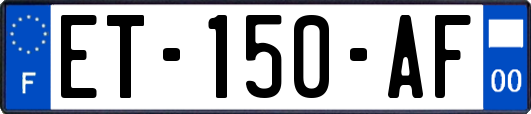 F
ET-150-AF
00